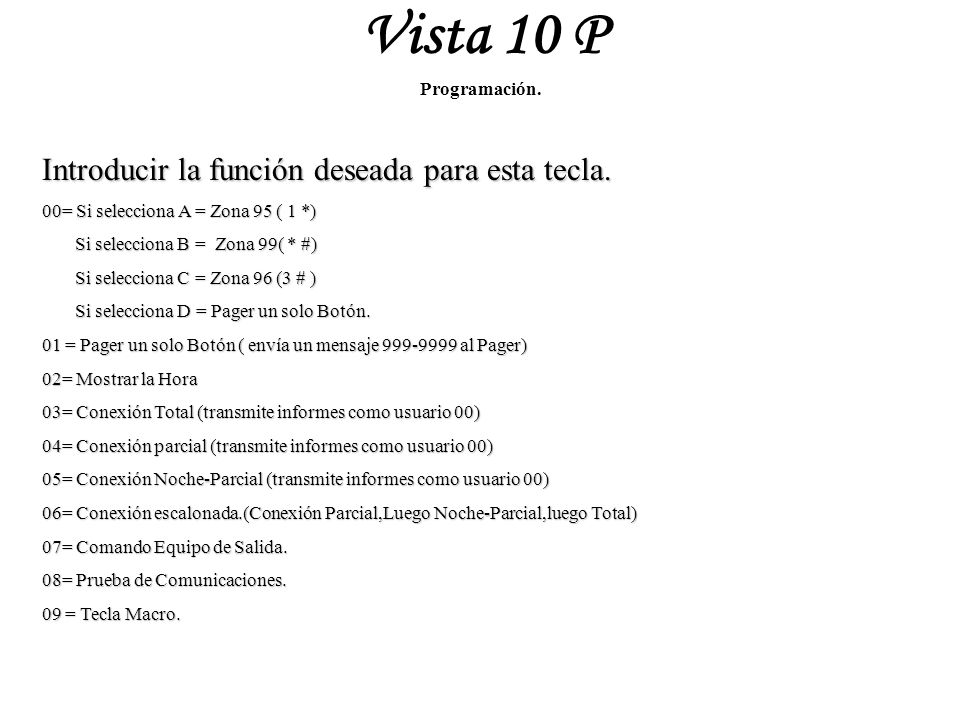 Vista 10 P

Programación.

Introducir la función deseada para esta tecla.

00= Si selecciona A = Zona 95 ( 1 *)

Si selecciona B = Zona 99( * #)

Si selecciona C = Zona 96 (3 # )

Si selecciona D = Pager un solo Botón.

01 = Pager un solo Botón ( envía un mensaje 999-9999 al Pager)

02= Mostrar la Hora

03= Conexión Total (transmite informes como usuario 00)

04= Conexión parcial (transmite informes como usuario 00)

05= Conexión Noche-Parcial (transmite informes como usuario 00)

06= Conexión escalonada.(Conexión Parcial,Luego Noche-Parcial,luego Total)

07= Comando Equipo de Salida.

08= Prueba de Comunicaciones.

09 = Tecla Macro.